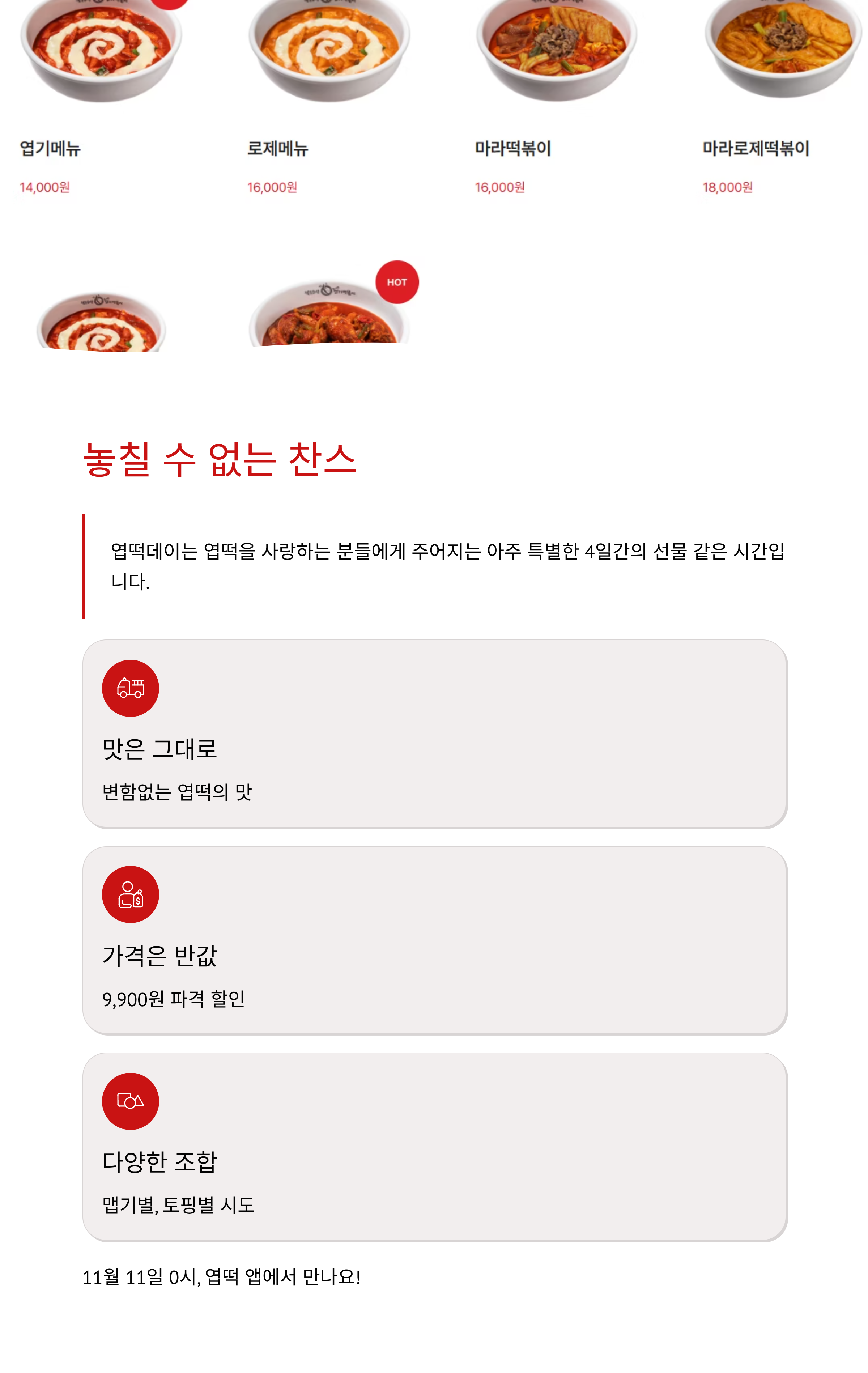 엽기메뉴

14,000원

로제메뉴

16,000원

마라떡볶이

16,000원

마라로제떡볶이

18,000원

HOT

놓칠 수 없는 찬스

엽떡데이는 엽떡을 사랑하는 분들에게 주어지는 아주 특별한 4일간의 선물 같은 시간입니다.

맛은 그대로

변함없는 엽떡의 맛

가격은 반값

9,900원 파격 할인

다양한 조합

맵기별, 토핑별 시도

11월 11일 0시, 엽떡 앱에서 만나요!